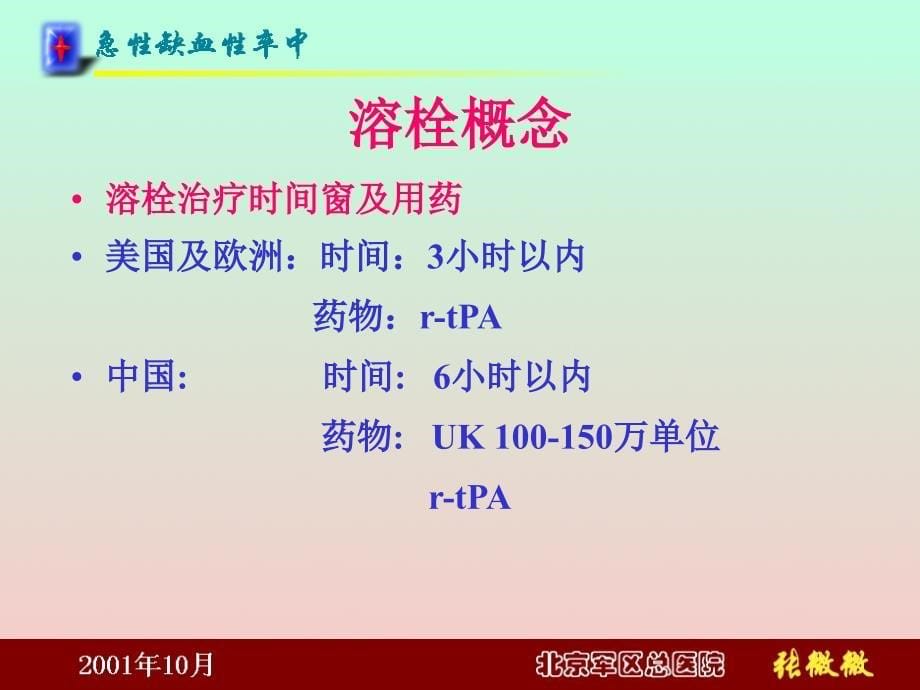 急性缺血性卒中

溶栓概念

• 溶栓治疗时间窗及用药
• 美国及欧洲：时间：3小时以内
药物：r-tPA
• 中国: 时间: 6小时以内
药物: UK 100-150万单位
r-tPA

2001年10月 北京军区总医院 张微微